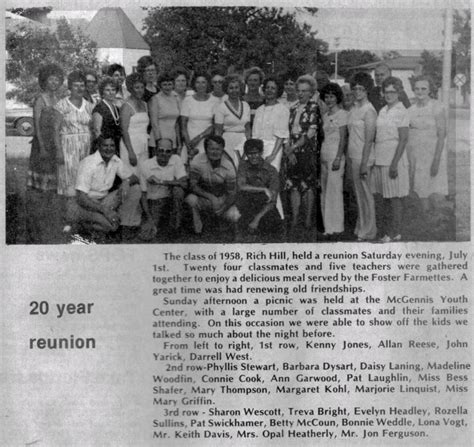 20 year reunion

The class of 1958, Rich Hill, held a reunion Saturday evening, July 1st. Twenty four classmates and five teachers were gathered together to enjoy a delicious meal served by the Foster Farmettes. A great time was had renewing old friendships.

Sunday afternoon a picnic was held at the McGennis Youth Center, with a large number of classmates and their families attending. On this occasion we were able to show off the kids we talked so much about the night before.

From left to right, 1st row, Kenny Jones, Allan Reese, John Yarick, Darrell West.

2nd row-Phyllis Stewart, Barbara Dysart, Daisy Laning, Madeline Woodfin, Connie Cook, Ann Garwood, Pat Laughlin, Miss Bess Shafer, Mary Thompson, Margaret Kohl, Marjorie Linquist, Miss Mary Griffin.

3rd row - Sharon Wescott, Treva Bright, Evelyn Headley, Rozella Sullins, Pat Swickhamer, Betty McCoun, Bonnie Weddle, Lona Vogt, Mr. Keith Davis, Mrs. Opal Heatherly, Mr. Jon Ferguson.